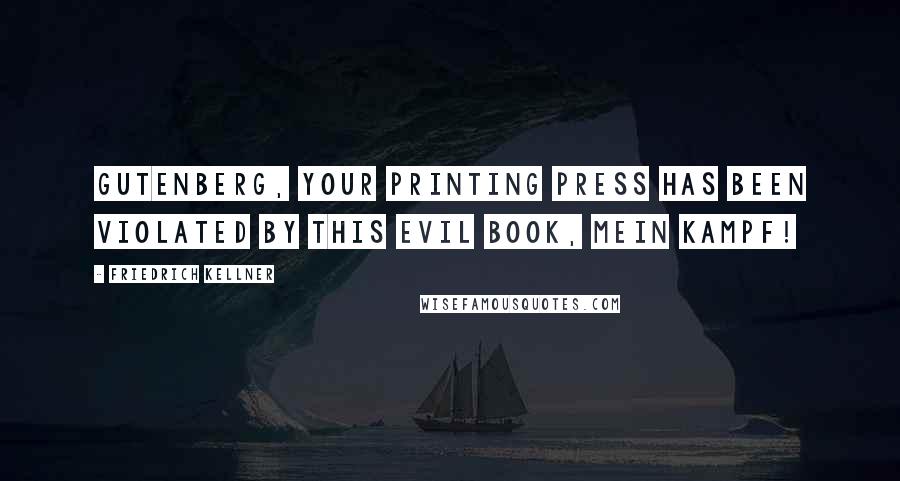 GUTENBERG, YOUR PRINTING PRESS HAS BEEN VIOLATED BY THIS EVIL BOOK, MEIN KAMPF!

- FRIEDRICH KELLNER

WISEFAMOUSQUOTES.COM